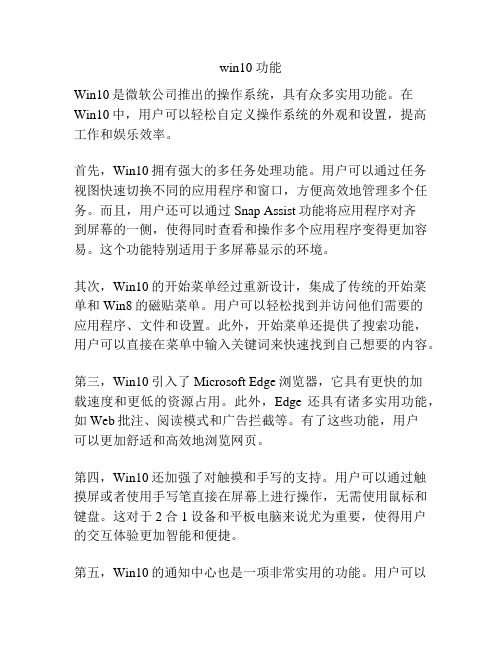 win10 功能

Win10 是微软公司推出的操作系统，具有众多实用功能。在 Win10 中，用户可以轻松自定义操作系统的外观和设置，提高工作和娱乐效率。

首先，Win10 拥有强大的多任务处理功能。用户可以通过任务视图快速切换不同的应用程序和窗口，方便高效地管理多个任务。而且，用户还可以通过 Snap Assist 功能将应用程序对齐到屏幕的一侧，使得同时查看和操作多个应用程序变得更加容易。这个功能特别适用于多屏幕显示的环境。

其次，Win10 的开始菜单经过重新设计，集成了传统的开始菜单和 Win8 的磁贴菜单。用户可以轻松找到并访问他们需要的应用程序、文件和设置。此外，开始菜单还提供了搜索功能，用户可以直接在菜单中输入关键词来快速找到自己想要的内容。

第三，Win10 引入了 Microsoft Edge 浏览器，它具有更快的加载速度和更低的资源占用。此外，Edge 还具有诸多实用功能，如 Web 批注、阅读模式和广告拦截等。有了这些功能，用户可以更加舒适和高效地浏览网页。

第四，Win10 还加强了对触摸和手写的支持。用户可以通过触摸屏或者使用手写笔直接在屏幕上进行操作，无需使用鼠标和键盘。这对于 2 合 1 设备和平板电脑来说尤为重要，使得用户的交互体验更加智能和便捷。

第五，Win10 的通知中心也是一项非常实用的功能。用户可以